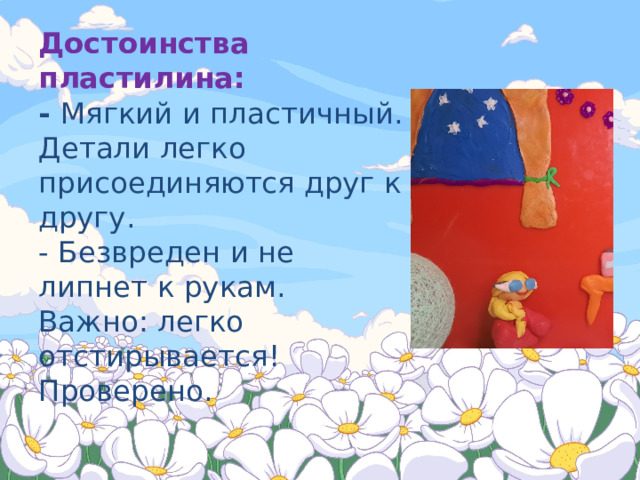 Достоинства пластилина:
- Мягкий и пластичный. Детали легко присоединяются друг к другу.
- Безвреден и не липнет к рукам.
Важно: легко отстирывается! Проверено.